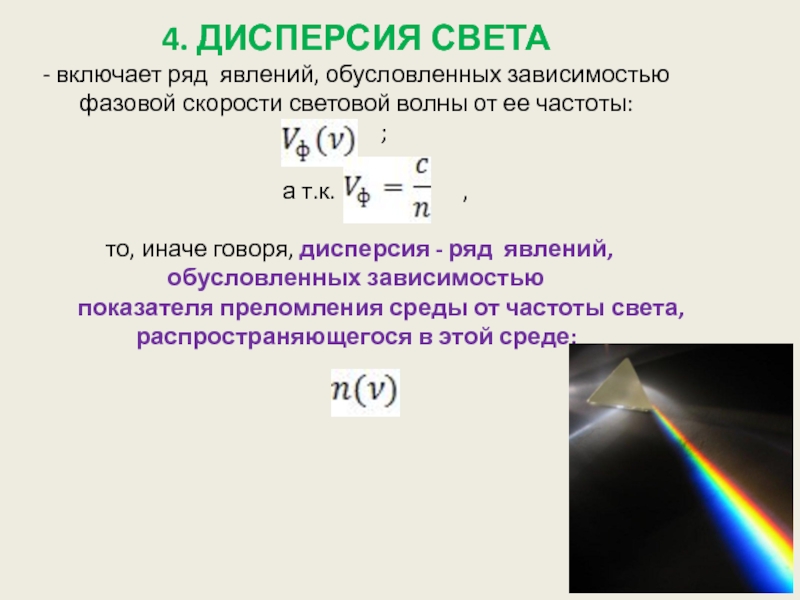 4. ДИСПЕРСИЯ СВЕТА

- включает ряд явлений, обусловленных зависимостью фазовой скорости световой волны от ее частоты:

$V_ф(\nu)$ ;

а т.к. $V_ф = \frac{c}{n}$ ,

то, иначе говоря, дисперсия - ряд явлений, обусловленных зависимостью показателя преломления среды от частоты света, распространяющегося в этой среде:

$n(\nu)$